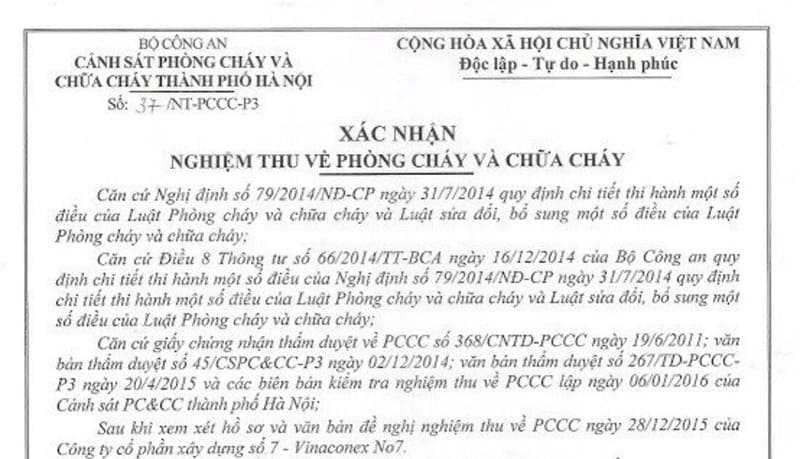 BỘ CÔNG AN
CẢNH SÁT PHÒNG CHÁY VÀ CHỮA CHÁY THÀNH PHỐ HÀ NỘI
Số: 37 /NT-PCCC-P3

CỘNG HÒA XÃ HỘI CHỦ NGHĨA VIỆT NAM
Độc lập - Tự do - Hạnh phúc

XÁC NHẬN
NGHIỆM THU VỀ PHÒNG CHÁY VÀ CHỮA CHÁY

Căn cứ Nghị định số 79/2014/NĐ-CP ngày 31/7/2014 quy định chi tiết thi hành một số điều của Luật Phòng cháy và chữa cháy và Luật sửa đổi, bổ sung một số điều của Luật Phòng cháy và chữa cháy;

Căn cứ Điều 8 Thông tư số 66/2014/TT-BCA ngày 16/12/2014 của Bộ Công an quy định chi tiết thi hành một số điều của Nghị định số 79/2014/NĐ-CP ngày 31/7/2014 quy định chi tiết thi hành một số điều của Luật Phòng cháy và chữa cháy và Luật sửa đổi, bổ sung một số điều của Luật Phòng cháy và chữa cháy;

Căn cứ giấy chứng nhận thẩm duyệt về PCCC số 368/CNTD-PCCC ngày 19/6/2011; văn bản thẩm duyệt số 45/CSPC&CC-P3 ngày 02/12/2014; văn bản thẩm duyệt số 267/TD-PCCC-P3 ngày 20/4/2015 và các biên bản kiểm tra nghiệm thu về PCCC lập ngày 06/01/2016 của Cảnh sát PC&CC thành phố Hà Nội;

Sau khi xem xét hồ sơ và văn bản đề nghị nghiệm thu về PCCC ngày 28/12/2015 của Công ty cổ phần xây dựng số 7 - Vinaconex No7.